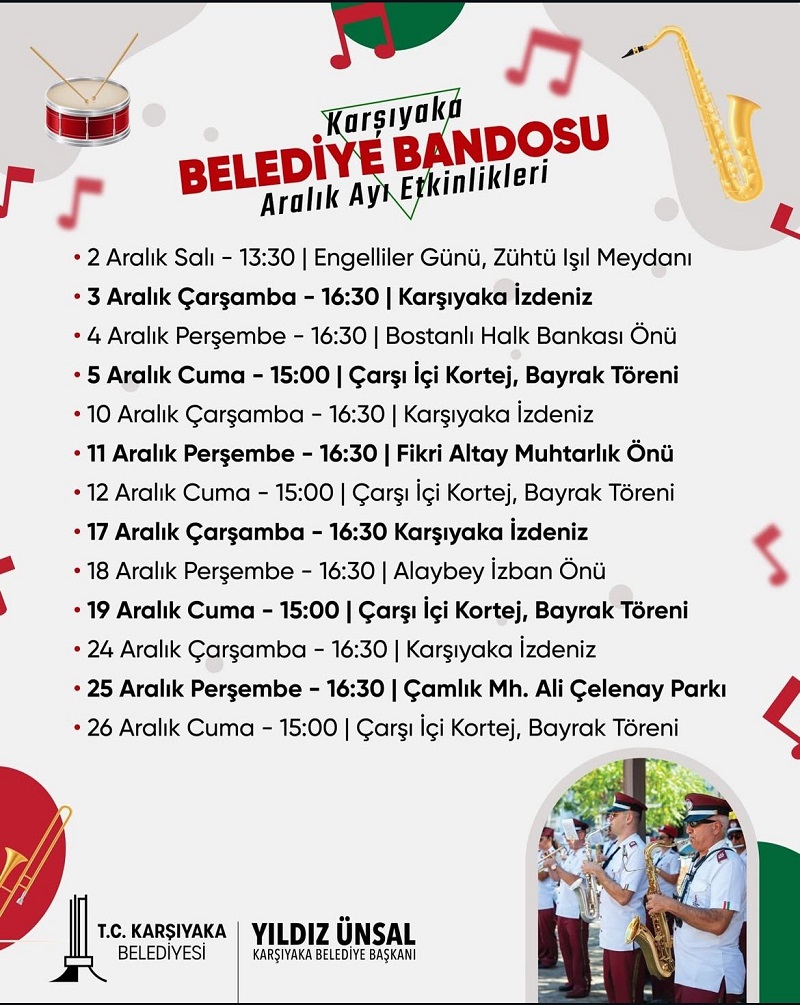 Karşıyaka
BELEDİYE BANDOSU
Aralık Ayı Etkinlikleri

• 2 Aralık Salı - 13:30 | Engelliler Günü, Zühtü Işıl Meydanı
• 3 Aralık Çarşamba - 16:30 | Karşıyaka İzdeniz
• 4 Aralık Perşembe - 16:30 | Bostanlı Halk Bankası Önü
• 5 Aralık Cuma - 15:00 | Çarşı İçi Kortej, Bayrak Töreni
• 10 Aralık Çarşamba - 16:30 | Karşıyaka İzdeniz
• 11 Aralık Perşembe - 16:30 | Fikri Altay Muhtarlık Önü
• 12 Aralık Cuma - 15:00 | Çarşı İçi Kortej, Bayrak Töreni
• 17 Aralık Çarşamba - 16:30 Karşıyaka İzdeniz
• 18 Aralık Perşembe - 16:30 | Alaybey İzban Önü
• 19 Aralık Cuma - 15:00 | Çarşı İçi Kortej, Bayrak Töreni
• 24 Aralık Çarşamba - 16:30 | Karşıyaka İzdeniz
• 25 Aralık Perşembe - 16:30 | Çamlık Mh. Ali Çelenay Parkı
• 26 Aralık Cuma - 15:00 | Çarşı İçi Kortej, Bayrak Töreni

T.C. KARŞIYAKA
BELEDİYESİ

YILDIZ ÜNSAL
KARŞIYAKA BELEDİYE BAŞKANI